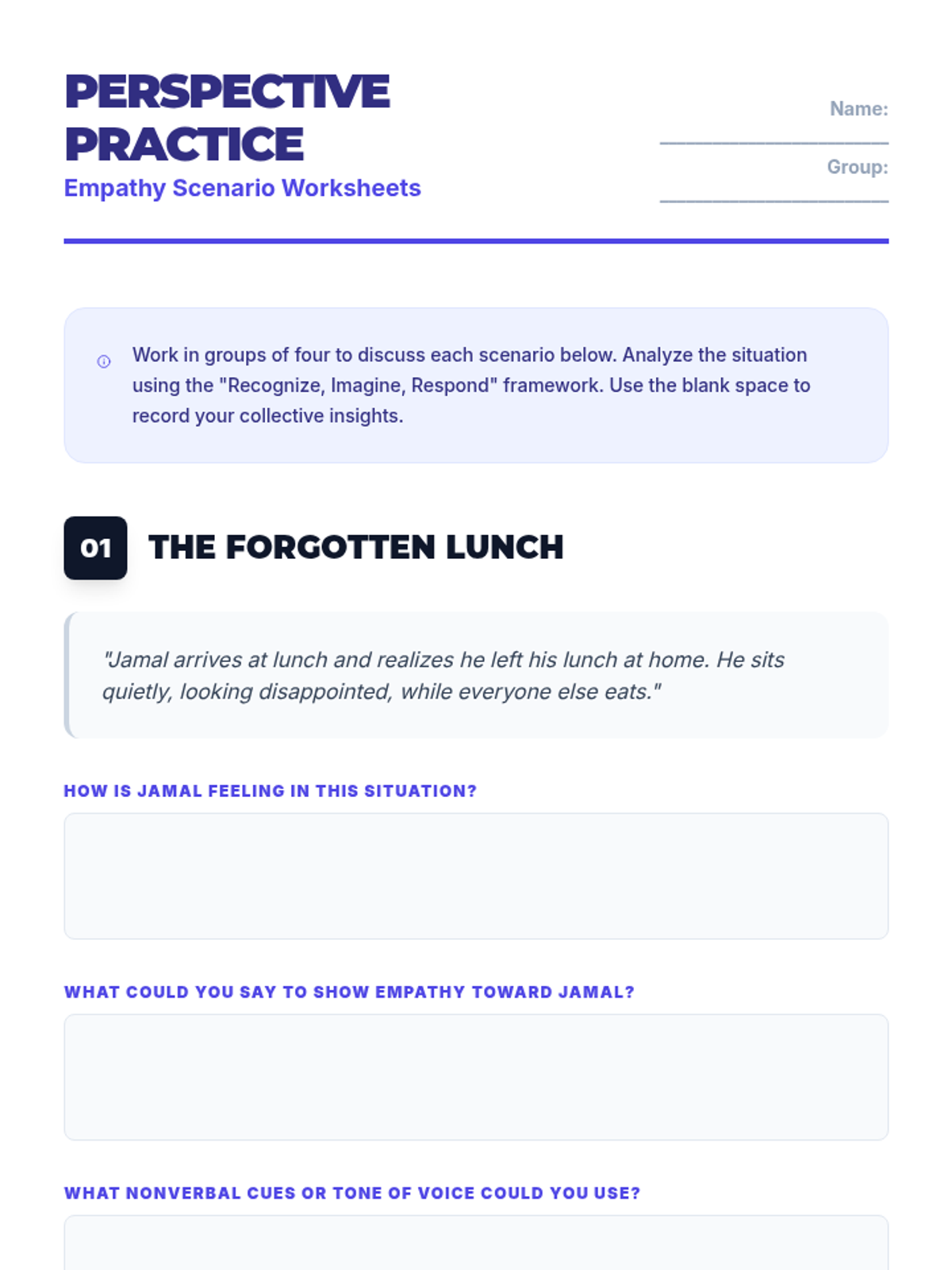 PERSPECTIVE PRACTICE

Empathy Scenario Worksheets

Name: ____

Group: ____

Work in groups of four to discuss each scenario below. Analyze the situation using the "Recognize, Imagine, Respond" framework. Use the blank space to record your collective insights.

01 THE FORGOTTEN LUNCH

"Jamal arrives at lunch and realizes he left his lunch at home. He sits quietly, looking disappointed, while everyone else eats."

HOW IS JAMAL FEELING IN THIS SITUATION?

WHAT COULD YOU SAY TO SHOW EMPATHY TOWARD JAMAL?

WHAT NONVERBAL CUES OR TONE OF VOICE COULD YOU USE?